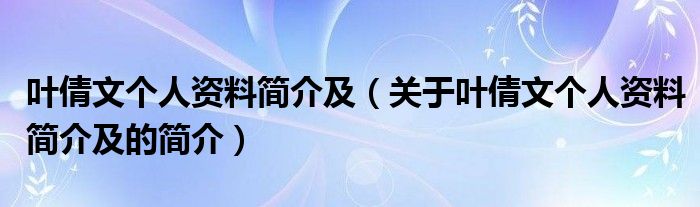 叶倩文个人资料简介及（关于叶倩文个人资料简介及的简介）